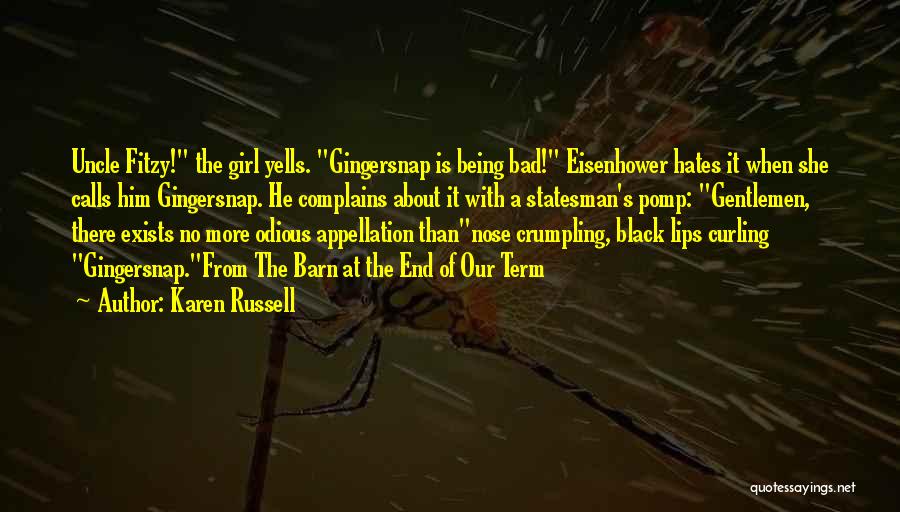 Uncle Fitzy!" the girl yells. "Gingersnap is being bad!" Eisenhower hates it when she calls him Gingersnap. He complains about it with a statesman's pomp: "Gentlemen, there exists no more odious appellation than"nose crumpling, black lips curling "Gingersnap."From The Barn at the End of Our Term

~ Author: Karen Russell

quotessayings.net